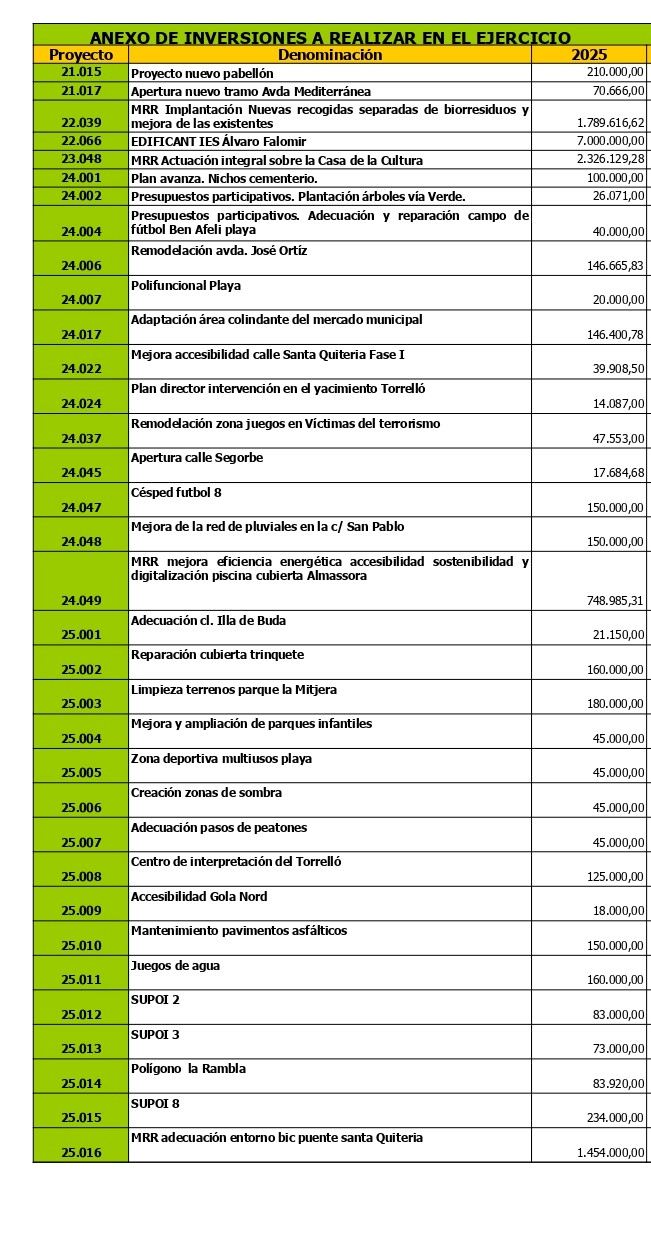 ANEXO DE INVERSIONES A REALIZAR EN EL EJERCICIO

| Proyecto | Denominación | 2025 |
|---|---|---|
| 21.015 | Proyecto nuevo pabellón | 210.000,00 |
| 21.017 | Apertura nuevo tramo Avda Mediterránea | 70.666,00 |
| 22.039 | MRR Implantación Nuevas recogidas separadas de biorresiduos y mejora de las existentes | 1.789.616,62 |
| 22.066 | EDIFICANT IES Álvaro Falomir | 7.000.000,00 |
| 23.048 | MRR Actuación integral sobre la Casa de la Cultura | 2.326.129,28 |
| 24.001 | Plan avanza. Nichos cementerio. | 100.000,00 |
| 24.002 | Presupuestos participativos. Plantación árboles vía Verde. | 26.071,00 |
| 24.004 | Presupuestos participativos. Adecuación y reparación campo de fútbol Ben Afeli playa | 40.000,00 |
| 24.006 | Remodelación avda. José Ortíz | 146.665,83 |
| 24.007 | Polifuncional Playa | 20.000,00 |
| 24.017 | Adaptación área colindante del mercado municipal | 146.400,78 |
| 24.022 | Mejora accesibilidad calle Santa Quiteria Fase I | 39.908,50 |
| 24.024 | Plan director intervención en el yacimiento Torrelló | 14.087,00 |
| 24.037 | Remodelación zona juegos en Víctimas del terrorismo | 47.553,00 |
| 24.045 | Apertura calle Segorbe | 17.684,68 |
| 24.047 | Césped futbol 8 | 150.000,00 |
| 24.048 | Mejora de la red de pluviales en la c/ San Pablo | 150.000,00 |
| 24.049 | MRR mejora eficiencia energética accesibilidad sostenibilidad y digitalización piscina cubierta Almassora | 748.985,31 |
| 25.001 | Adecuación cl. Illa de Buda | 21.150,00 |
| 25.002 | Reparación cubierta trinquete | 160.000,00 |
| 25.003 | Limpieza terrenos parque la Mitjera | 180.000,00 |
| 25.004 | Mejora y ampliación de parques infantiles | 45.000,00 |
| 25.005 | Zona deportiva multiusos playa | 45.000,00 |
| 25.006 | Creación zonas de sombra | 45.000,00 |
| 25.007 | Adecuación pasos de peatones | 45.000,00 |
| 25.008 | Centro de interpretación del Torrelló | 125.000,00 |
| 25.009 | Accesibilidad Gola Nord | 18.000,00 |
| 25.010 | Mantenimiento pavimentos asfálticos | 150.000,00 |
| 25.011 | Juegos de agua | 160.000,00 |
| 25.012 | SUPOI 2 | 83.000,00 |
| 25.013 | SUPOI 3 | 73.000,00 |
| 25.014 | Polígono la Rambla | 83.920,00 |
| 25.015 | SUPOI 8 | 234.000,00 |
| 25.016 | MRR adecuación entorno bic puente santa Quiteria | 1.454.000,00 |